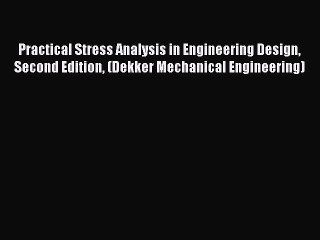 Practical Stress Analysis in Engineering Design, Second Edition, (Dekker Mechanical Engineering)